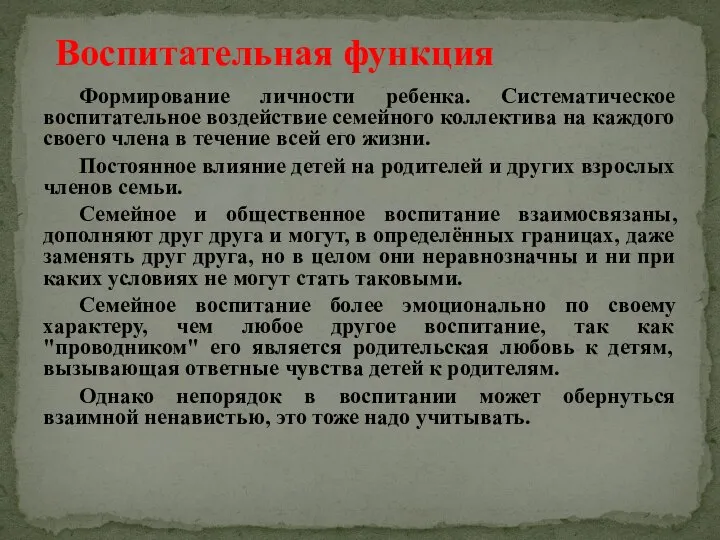 Воспитательная функция

Формирование личности ребенка. Систематическое воспитательное воздействие семейного коллектива на каждого своего члена в течение всей его жизни.

Постоянное влияние детей на родителей и других взрослых членов семьи.

Семейное и общественное воспитание взаимосвязаны, дополняют друг друга и могут, в определённых границах, даже заменять друг друга, но в целом они неравнозначны и ни при каких условиях не могут стать таковыми.

Семейное воспитание более эмоционально по своему характеру, чем любое другое воспитание, так как "проводником" его является родительская любовь к детям, вызывающая ответные чувства детей к родителям.

Однако непорядок в воспитании может обернуться взаимной ненавистью, это тоже надо учитывать.